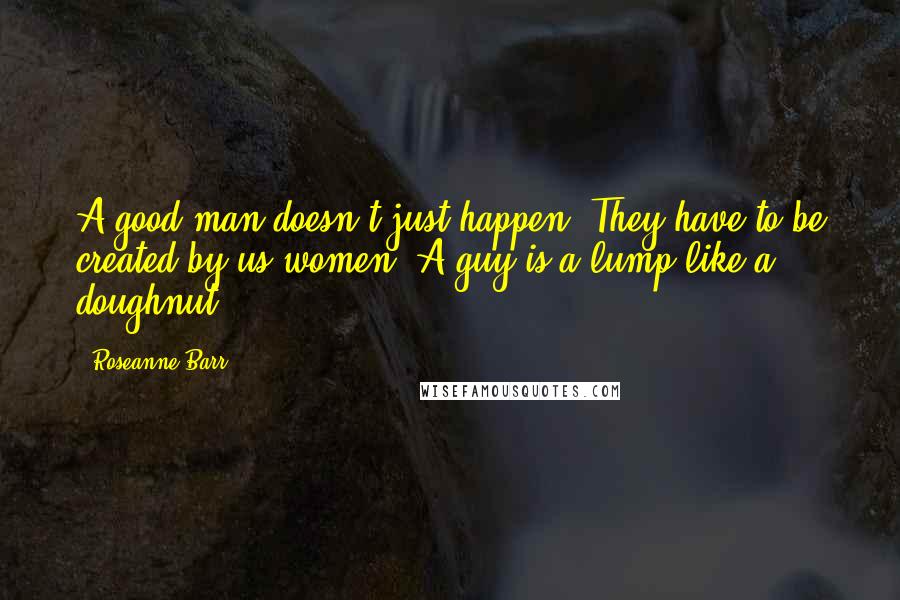 A good man doesn't just happen. They have to be created by us women. A guy is a lump like a doughnut.

- Roseanne Barr

WISEFAMOUSQUOTES.COM